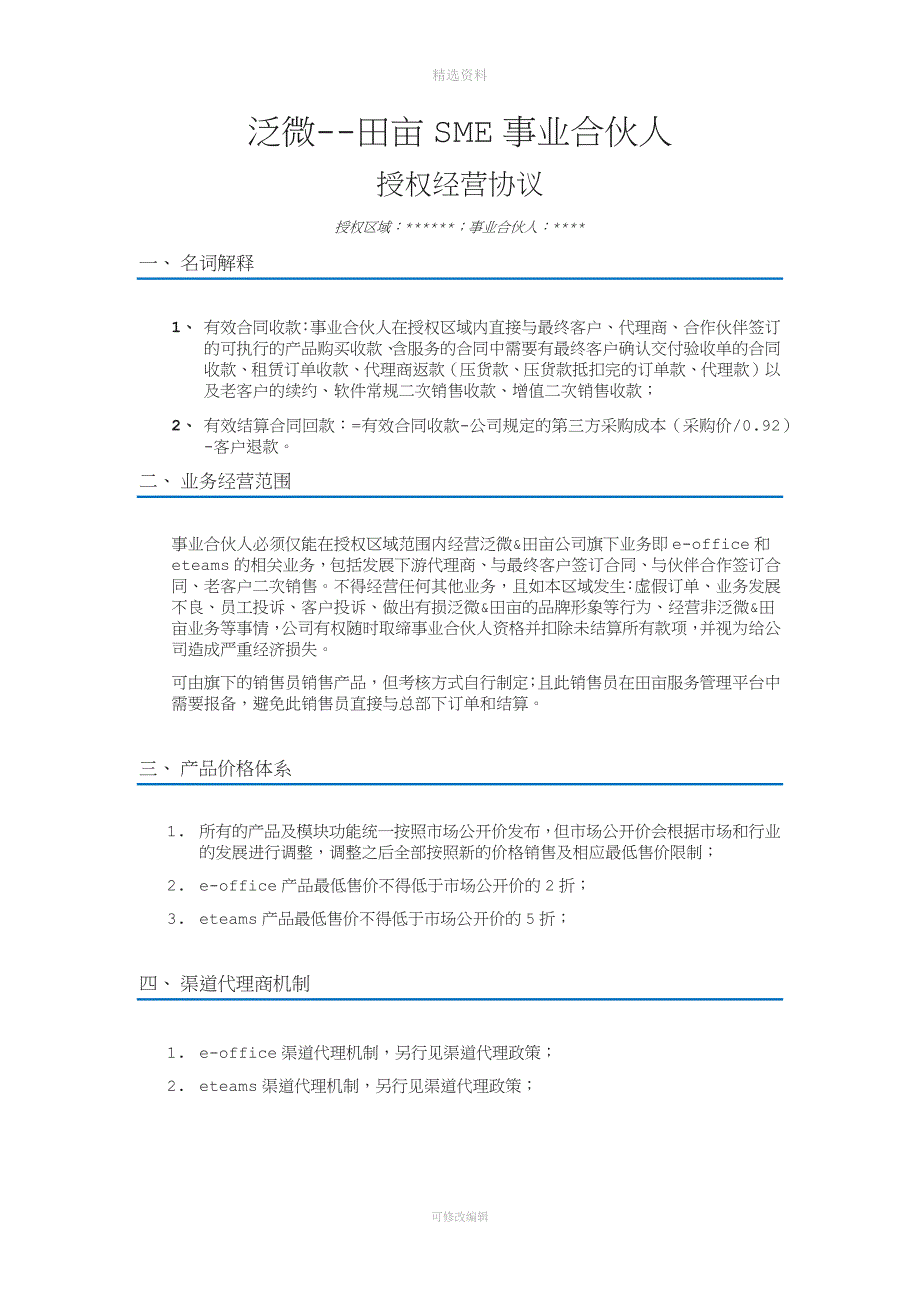 精选资料

泛微--田亩 SME 事业合伙人

授权经营协议

授权区域：******；事业合伙人：****

一、 名词解释

1、 有效合同收款：事业合伙人在授权区域内直接与最终客户、代理商、合作伙伴签订的可执行的产品购买收款、含服务的合同中需要有最终客户确认交付验收单的合同收款、租赁订单收款、代理商返款（压货款、压货款抵扣完的订单款、代理款）以及老客户的续约、软件常规二次销售收款、增值二次销售收款；

2、 有效结算合同回款：=有效合同收款-公司规定的第三方采购成本（采购价/0.92）-客户退款。

二、 业务经营范围

事业合伙人必须仅能在授权区域范围内经营泛微&田亩公司旗下业务即 e-office 和 eteams 的相关业务，包括发展下游代理商、与最终客户签订合同、与伙伴合作签订合同、老客户二次销售。不得经营任何其他业务，且如本区域发生：虚假订单、业务发展不良、员工投诉、客户投诉、做出有损泛微&田亩的品牌形象等行为、经营非泛微&田亩业务等事情，公司有权随时取缔事业合伙人资格并扣除未结算所有款项，并视为给公司造成严重经济损失。

可由旗下的销售员销售产品，但考核方式自行制定；且此销售员在田亩服务管理平台中需要报备，避免此销售员直接与总部下订单和结算。

三、 产品价格体系

1. 所有的产品及模块功能统一按照市场公开价发布，但市场公开价会根据市场和行业的发展进行调整，调整之后全部按照新的价格销售及相应最低售价限制；

2. e-office 产品最低售价不得低于市场公开价的 2 折；

3. eteams 产品最低售价不得低于市场公开价的 5 折；

四、 渠道代理商机制

1. e-office 渠道代理机制，另行见渠道代理政策；

2. eteams 渠道代理机制，另行见渠道代理政策；

可修改编辑